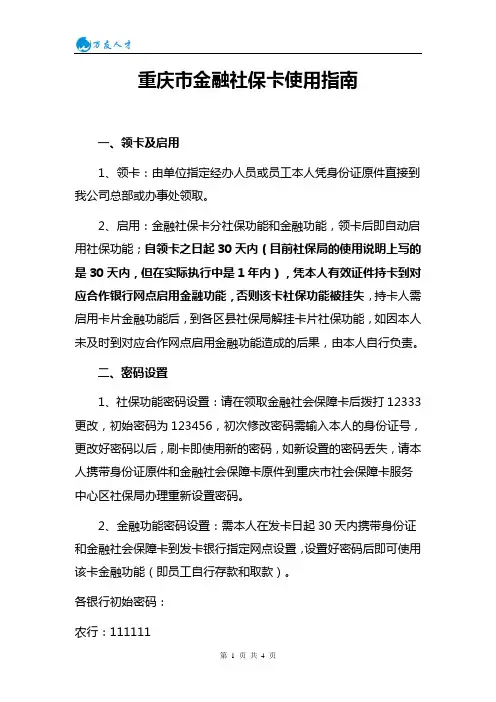 万友人才

重庆市金融社保卡使用指南

一、领卡及启用

1、领卡：由单位指定经办人员或员工本人凭身份证原件直接到我公司总部或办事处领取。

2、启用：金融社保卡分社保功能和金融功能，领卡后即自动启用社保功能；自领卡之日起 30 天内（目前社保局的使用说明上写的是 30 天内，但在实际执行中是 1 年内），凭本人有效证件持卡到对应合作银行网点启用金融功能，否则该卡社保功能被挂失，持卡人需启用卡片金融功能后，到各区县社保局解挂卡片社保功能，如因本人未及时到对应合作网点启用金融功能造成的后果，由本人自行负责。

二、密码设置

1、社保功能密码设置：请在领取金融社会保障卡后拨打 12333 更改，初始密码为 123456，初次修改密码需输入本人的身份证号，更改好密码以后，刷卡即使用新的密码，如新设置的密码丢失，请本人携带身份证原件和金融社会保障卡原件到重庆市社会保障卡服务中心区社保局办理重新设置密码。

2、金融功能密码设置：需本人在发卡日起 30 天内携带身份证和金融社会保障卡到发卡银行指定网点设置，设置好密码后即可使用该卡金融功能（即员工自行存款和取款）。

各银行初始密码：

农行：111111

第 1 页 共 4 页